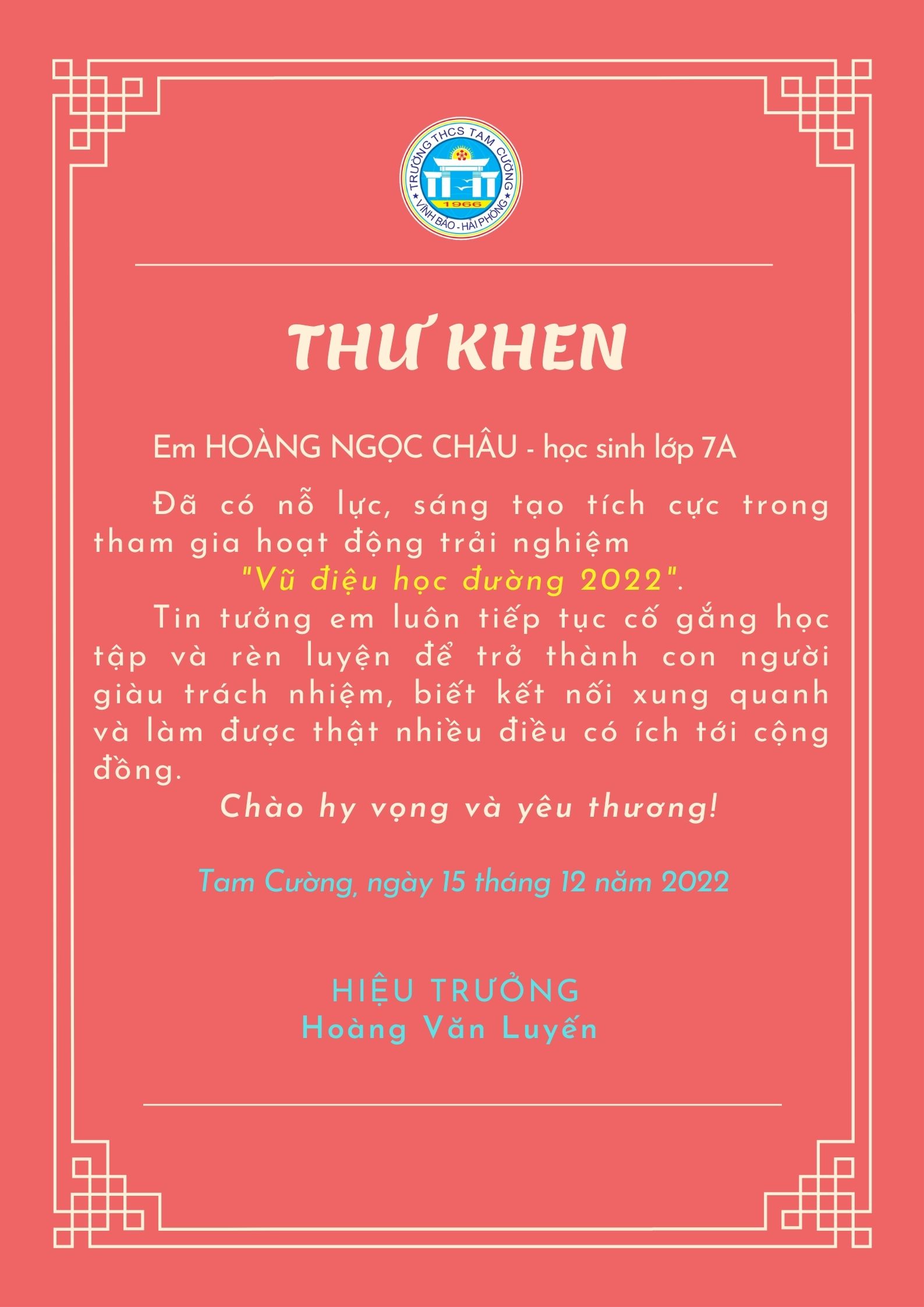 TRƯỜNG THCS TAM CƯỜNG
1966
VĨNH BẢO - HẢI PHÒNG

THƯ KHEN

Em HOÀNG NGỌC CHÂU - học sinh lớp 7A

Đã có nỗ lực, sáng tạo tích cực trong tham gia hoạt động trải nghiệm "Vũ điệu học đường 2022".

Tin tưởng em luôn tiếp tục cố gắng học tập và rèn luyện để trở thành con người giàu trách nhiệm, biết kết nối xung quanh và làm được thật nhiều điều có ích tới cộng đồng.

Chào hy vọng và yêu thương!

Tam Cường, ngày 15 tháng 12 năm 2022

HIỆU TRƯỞNG
Hoàng Văn Luyến